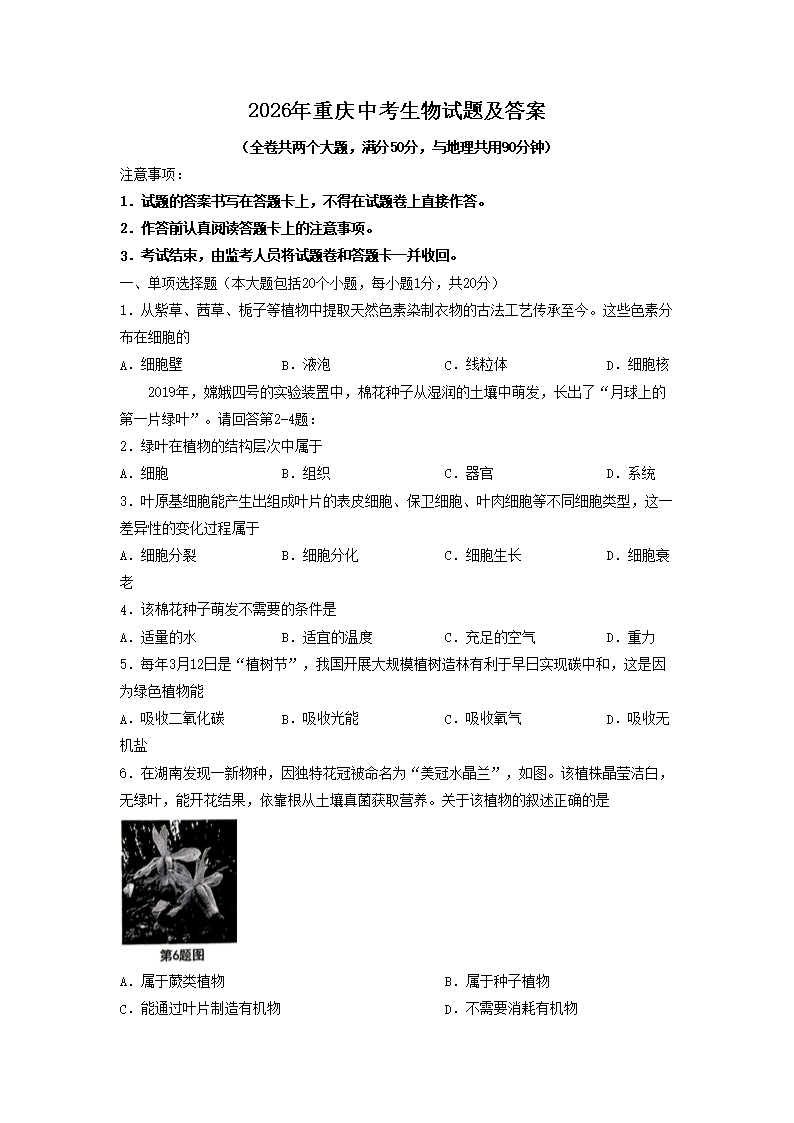 2026年重庆中考生物试题及答案

（全卷共两个大题，满分50分，与地理共用90分钟）

注意事项：

1．试题的答案书写在答题卡上，不得在试题卷上直接作答。

2．作答前认真阅读答题卡上的注意事项。

3．考试结束，由监考人员将试题卷和答题卡一并收回。

一、单项选择题（本大题包括20个小题，每小题1分，共20分）

1．从紫草、茜草、栀子等植物中提取天然色素染制衣物的古法工艺传承至今。这些色素分布在细胞的

A．细胞壁 B．液泡 C．线粒体 D．细胞核

2019年，嫦娥四号的实验装置中，棉花种子从湿润的土壤中萌发，长出了“月球上的第一片绿叶”。请回答第2-4题：

2．绿叶在植物的结构层次中属于

A．细胞 B．组织 C．器官 D．系统

3．叶原基细胞能产生出组成叶片的表皮细胞、保卫细胞、叶肉细胞等不同细胞类型，这一差异性的变化过程属于

A．细胞分裂 B．细胞分化 C．细胞生长 D．细胞衰老

4．该棉花种子萌发不需要的条件是

A．适量的水 B．适宜的温度 C．充足的空气 D．重力

5．每年3月12日是“植树节”，我国开展大规模植树造林有利于早日实现碳中和，这是因为绿色植物能

A．吸收二氧化碳 B．吸收光能 C．吸收氧气 D．吸收无机盐

6．在湖南发现一新物种，因独特花冠被命名为“美冠水晶兰”，如图。该植株晶莹洁白，无绿叶，能开花结果，依靠根从土壤真菌获取营养。关于该植物的叙述正确的是

第6题图

A．属于蕨类植物 B．属于种子植物

C．能通过叶片制造有机物 D．不需要消耗有机物